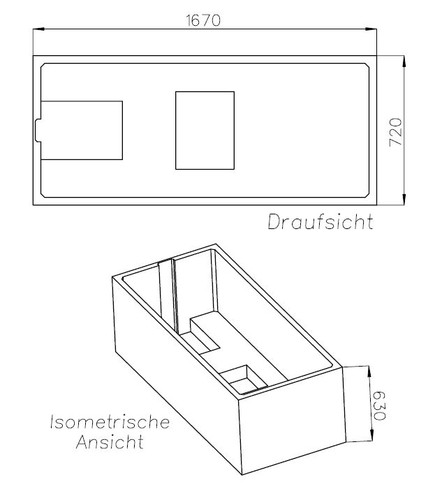 1670

720

Draufsicht

630

Isometrische Ansicht